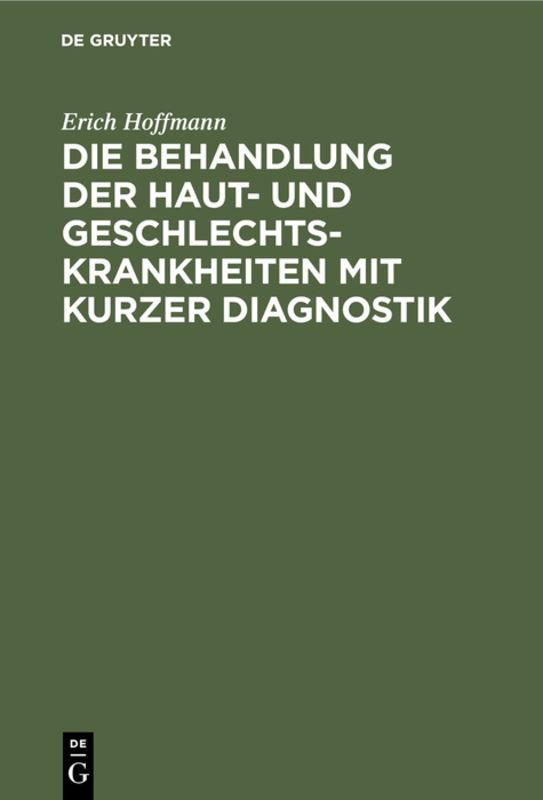 DE GRUYTER

Erich Hoffmann
DIE BEHANDLUNG DER HAUT- UND GESCHLECHTSKRANKHEITEN MIT KURZER DIAGNOSTIK

DE
G